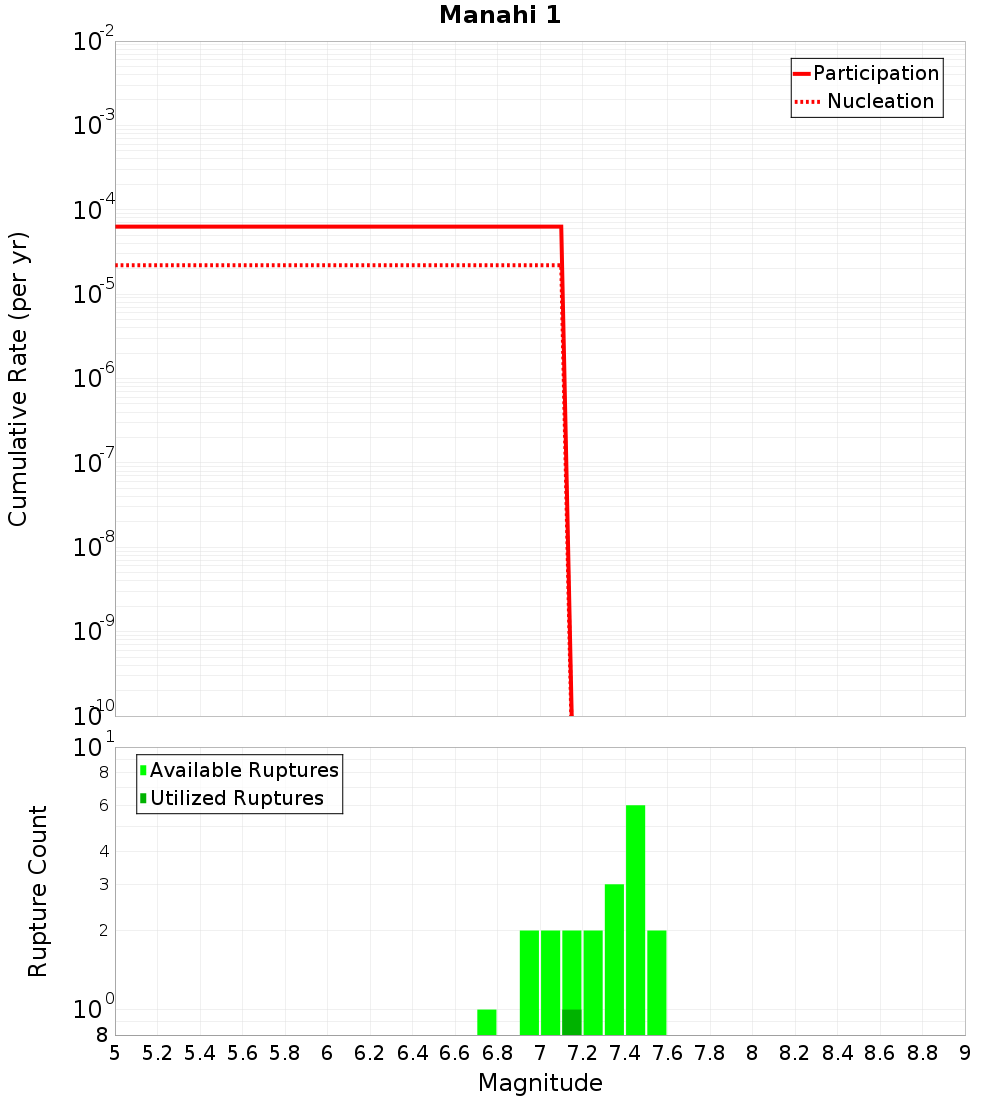 Manahi 1

Participation
Nucleation

Cumulative Rate (per yr)

$10^{-2}$
$10^{-3}$
$10^{-4}$
$10^{-5}$
$10^{-6}$
$10^{-7}$
$10^{-8}$
$10^{-9}$
$10^{-10}$

Available Ruptures
Utilized Ruptures

Rupture Count

$10^{1}$
8
6
4
3
2
$10^{0}$
8

5 5.2 5.4 5.6 5.8 6 6.2 6.4 6.6 6.8 7 7.2 7.4 7.6 7.8 8 8.2 8.4 8.6 8.8 9

Magnitude